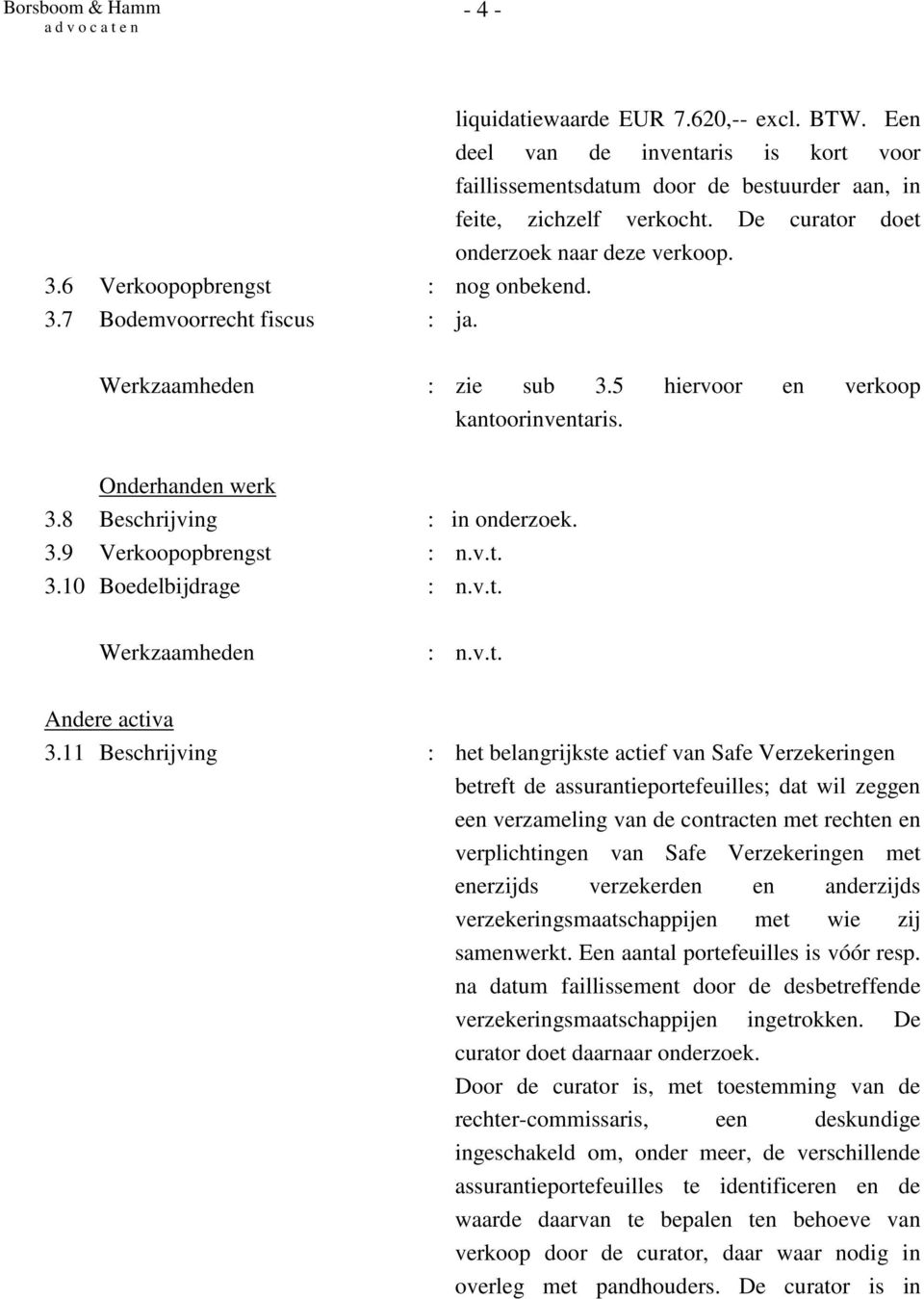 Borsboom & Hamm
a d v o c a t e n

- 4 -

liquidatiewaarde EUR 7.620,-- excl. BTW. Een deel van de inventaris is kort voor faillissementsdatum door de bestuurder aan, in feite, zichzelf verkocht. De curator doet onderzoek naar deze verkoop.

3.6 Verkoopopbrengst : nog onbekend.
3.7 Bodemvoorrecht fiscus : ja.

Werkzaamheden : zie sub 3.5 hiervoor en verkoop kantoorinventaris.

Onderhanden werk
3.8 Beschrijving : in onderzoek.
3.9 Verkoopopbrengst : n.v.t.
3.10 Boedelbijdrage : n.v.t.

Werkzaamheden : n.v.t.

Andere activa
3.11 Beschrijving : het belangrijkste actief van Safe Verzekeringen betreft de assurantieportefeuilles; dat wil zeggen een verzameling van de contracten met rechten en verplichtingen van Safe Verzekeringen met enerzijds verzekerden en anderzijds verzekeringsmaatschappijen met wie zij samenwerkt. Een aantal portefeuilles is vóór resp. na datum faillissement door de desbetreffende verzekeringsmaatschappijen ingetrokken. De curator doet daarnaar onderzoek.
Door de curator is, met toestemming van de rechter-commissaris, een deskundige ingeschakeld om, onder meer, de verschillende assurantieportefeuilles te identificeren en de waarde daarvan te bepalen ten behoeve van verkoop door de curator, daar waar nodig in overleg met pandhouders. De curator is in